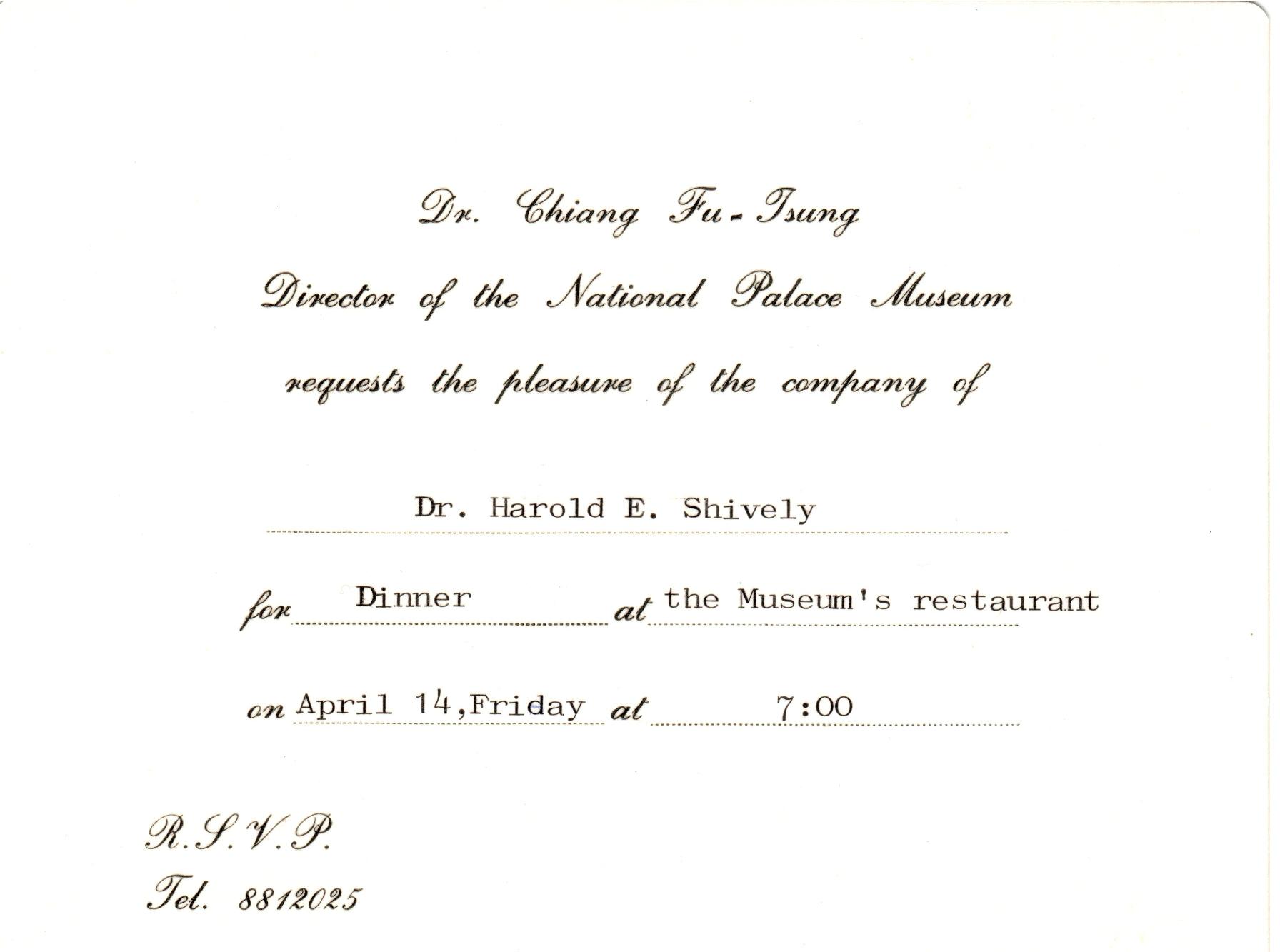 Dr. Chiang Fu-Tsung

Director of the National Palace Museum

requests the pleasure of the company of

Dr. Harold E. Shively

for Dinner at the Museum's restaurant

on April 14, Friday at 7:00

R.S.V.P.

Tel. 8812025